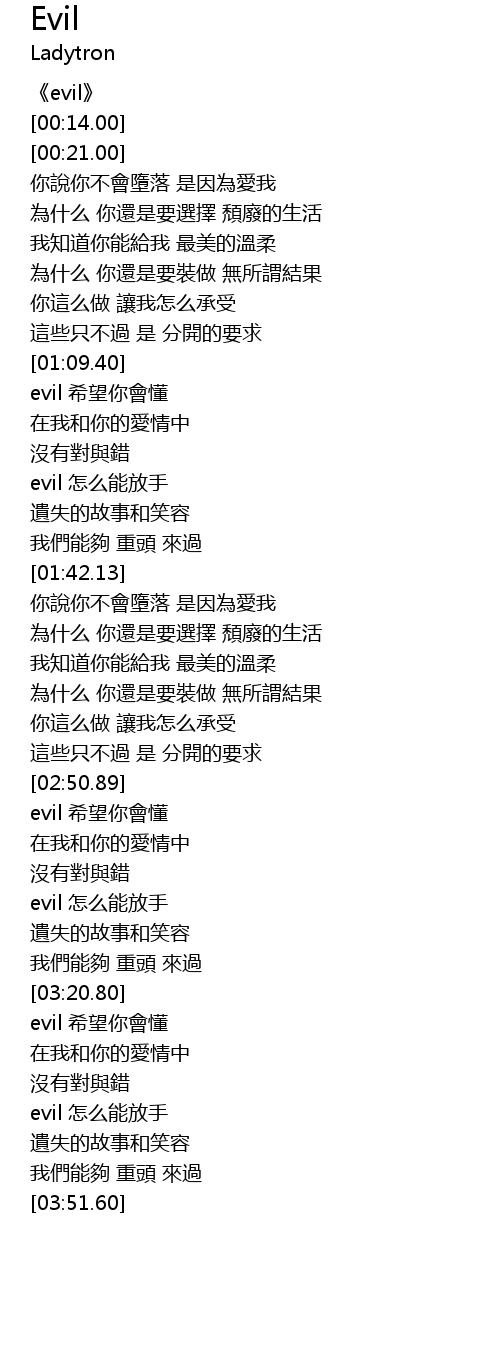 Evil
Ladytron

《evil》
[00:14.00]
[00:21.00]
你說你不會墮落 是因為愛我
為什么 你還是要選擇 頹廢的生活
我知道你能給我 最美的溫柔
為什么 你還是要裝做 無所謂結果
你這么做 讓我怎么承受
這些只不過 是 分開的要求
[01:09.40]
evil 希望你會懂
在我和你的愛情中
沒有對與錯
evil 怎么能放手
遺失的故事和笑容
我們能夠 重頭 來過
[01:42.13]
你說你不會墮落 是因為愛我
為什么 你還是要選擇 頹廢的生活
我知道你能給我 最美的溫柔
為什么 你還是要裝做 無所謂結果
你這么做 讓我怎么承受
這些只不過 是 分開的要求
[02:50.89]
evil 希望你會懂
在我和你的愛情中
沒有對與錯
evil 怎么能放手
遺失的故事和笑容
我們能夠 重頭 來過
[03:20.80]
evil 希望你會懂
在我和你的愛情中
沒有對與錯
evil 怎么能放手
遺失的故事和笑容
我們能夠 重頭 來過
[03:51.60]